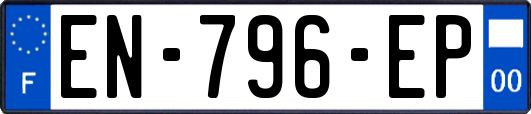 F
EN-796-EP
00